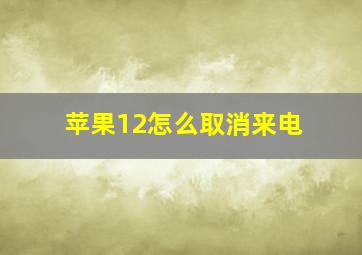 苹果12怎么取消来电